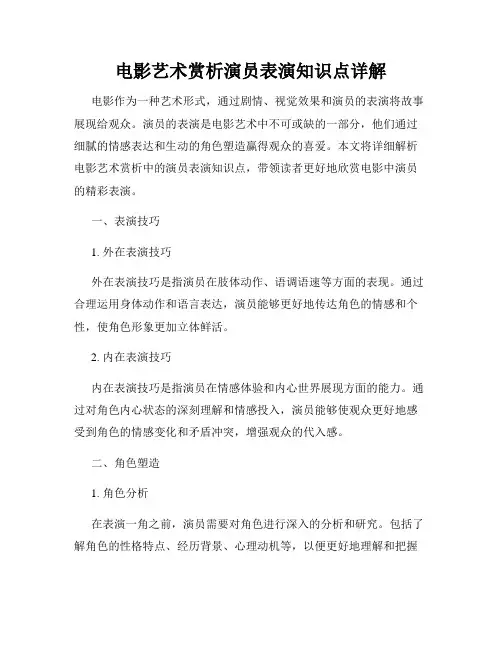 电影艺术赏析演员表演知识点详解

电影作为一种艺术形式，通过剧情、视觉效果和演员的表演将故事展现给观众。演员的表演是电影艺术中不可或缺的一部分，他们通过细腻的情感表达和生动的角色塑造赢得观众的喜爱。本文将详细解析电影艺术赏析中的演员表演知识点，带领读者更好地欣赏电影中演员的精彩表演。

一、表演技巧

1. 外在表演技巧

外在表演技巧是指演员在肢体动作、语调语速等方面的表现。通过合理运用身体动作和语言表达，演员能够更好地传达角色的情感和个性，使角色形象更加立体鲜活。

2. 内在表演技巧

内在表演技巧是指演员在情感体验和内心世界展现方面的能力。通过对角色内心状态的深刻理解和情感投入，演员能够使观众更好地感受到角色的情感变化和矛盾冲突，增强观众的代入感。

二、角色塑造

1. 角色分析

在表演一角之前，演员需要对角色进行深入的分析和研究。包括了解角色的性格特点、经历背景、心理动机等，以便更好地理解和把握